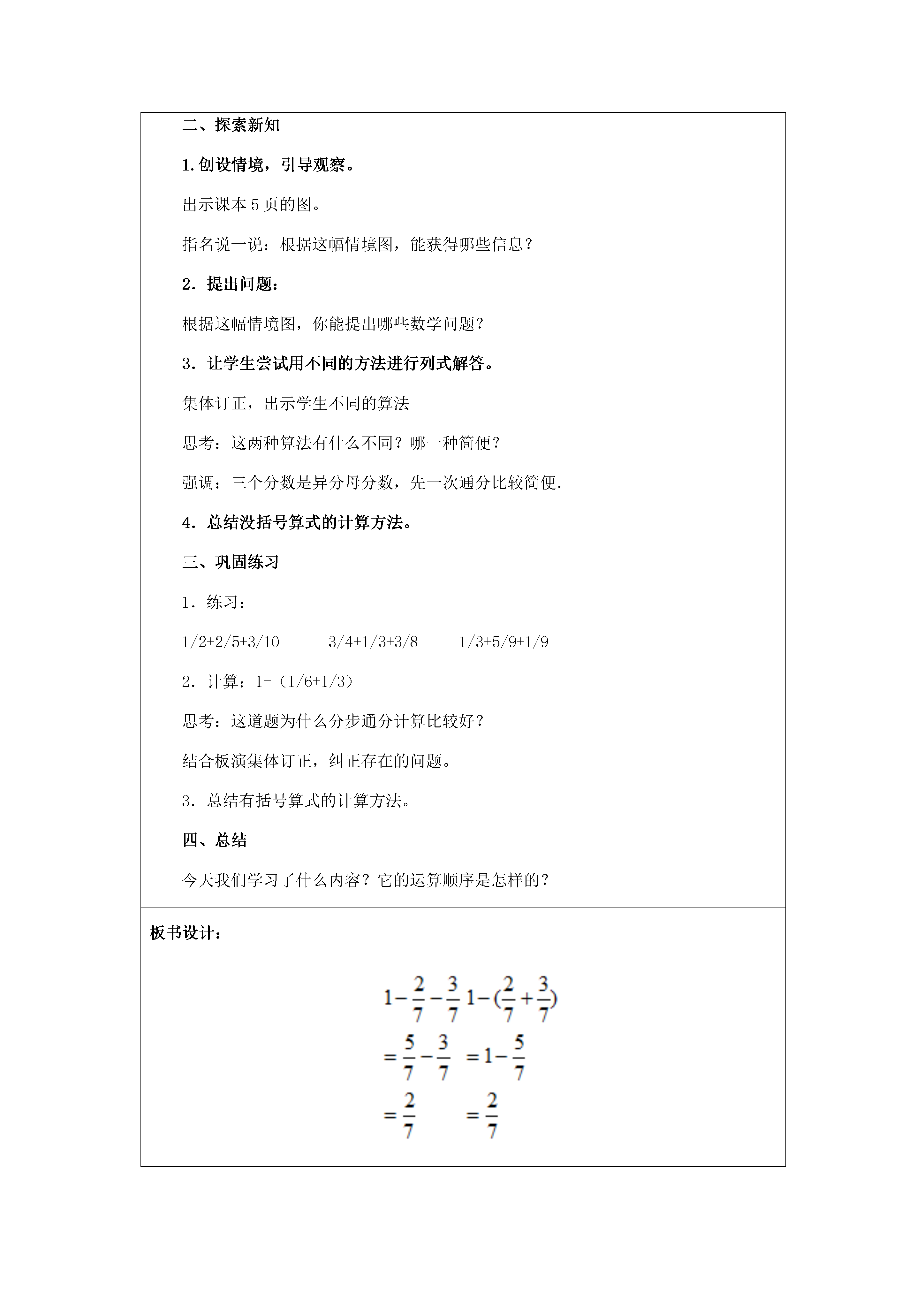 二、探索新知

1.创设情境，引导观察。

出示课本 5 页的图。

指名说一说：根据这幅情境图，能获得哪些信息？

2．提出问题：

根据这幅情境图，你能提出哪些数学问题？

3．让学生尝试用不同的方法进行列式解答。

集体订正，出示学生不同的算法

思考：这两种算法有什么不同？哪一种简便？

强调：三个分数是异分母分数，先一次通分比较简便.

4．总结没括号算式的计算方法。

三、巩固练习

1．练习：

1/2+2/5+3/10　　3/4+1/3+3/8　　1/3+5/9+1/9

2．计算：1-（1/6+1/3）

思考：这道题为什么分步通分计算比较好？

结合板演集体订正，纠正存在的问题。

3．总结有括号算式的计算方法。

四、总结

今天我们学习了什么内容？它的运算顺序是怎样的？

板书设计：

$1-\frac{2}{7}-\frac{3}{7}$ $1-(\frac{2}{7}+\frac{3}{7})$

$=\frac{5}{7}-\frac{3}{7}$ $=1-\frac{5}{7}$

$=\frac{2}{7}$ $=\frac{2}{7}$